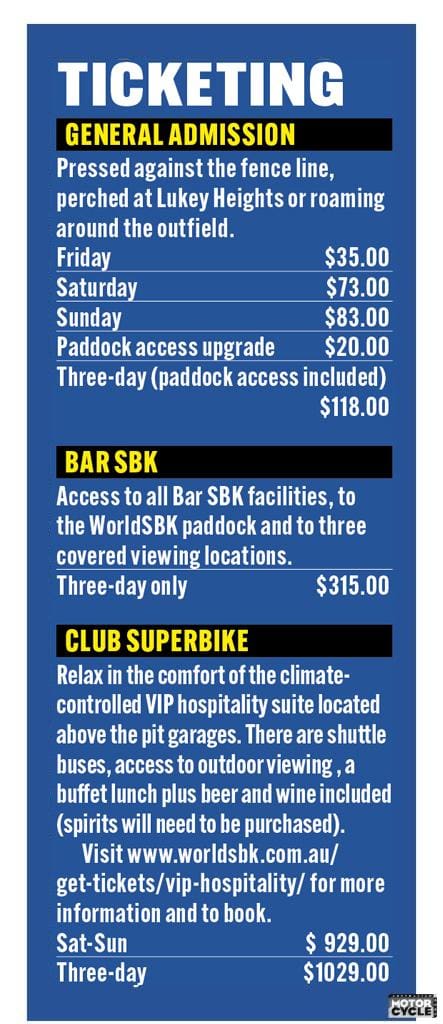 TICKETING

GENERAL ADMISSION

Pressed against the fence line, perched at Lukey Heights or roaming around the outfield.

Friday $35.00
Saturday $73.00
Sunday $83.00
Paddock access upgrade $20.00
Three-day (paddock access included) $118.00

BAR SBK

Access to all Bar SBK facilities, to the WorldSBK paddock and to three covered viewing locations.

Three-day only $315.00

CLUB SUPERBIKE

Relax in the comfort of the climate-controlled VIP hospitality suite located above the pit garages. There are shuttle buses, access to outdoor viewing , a buffet lunch plus beer and wine included (spirits will need to be purchased).

Visit www.worldsbk.com.au/get-tickets/vip-hospitality/ for more information and to book.

Sat-Sun $ 929.00
Three-day $1029.00

MOTOR CYCLE